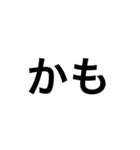 かも